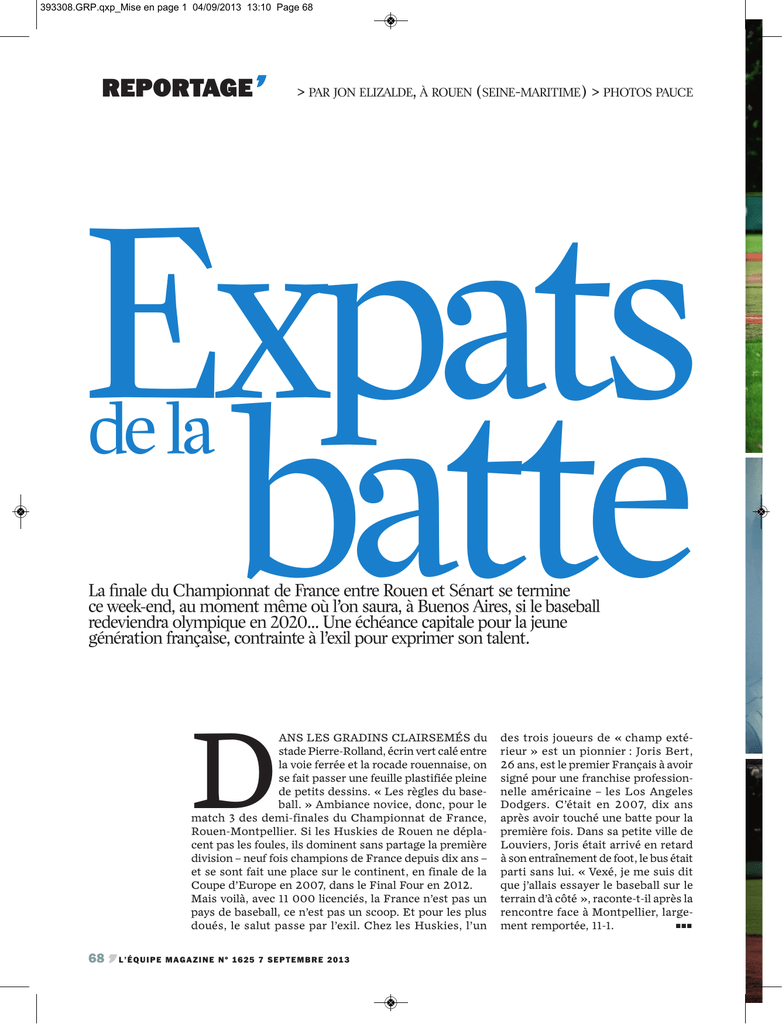 393308.GRP.qxp_Mise en page 1 04/09/2013 13:10 Page 68

REPORTAGE’ > PAR JON ELIZALDE, À ROUEN (SEINE-MARITIME) > PHOTOS PAUCE

Expats de la batte

La finale du Championnat de France entre Rouen et Sénart se termine ce week-end, au moment même où l’on saura, à Buenos Aires, si le baseball redeviendra olympique en 2020... Une échéance capitale pour la jeune génération française, contrainte à l’exil pour exprimer son talent.

DANS LES GRADINS CLAIRSEMÉS du stade Pierre-Rolland, écrin vert calé entre la voie ferrée et la rocade rouennaise, on se fait passer une feuille plastifiée pleine de petits dessins. « Les règles du baseball. » Ambiance novice, donc, pour le match 3 des demi-finales du Championnat de France, Rouen-Montpellier. Si les Huskies de Rouen ne déplacent pas les foules, ils dominent sans partage la première division – neuf fois champions de France depuis dix ans – et se sont fait une place sur le continent, en finale de la Coupe d’Europe en 2007, dans le Final Four en 2012. Mais voilà, avec 11 000 licenciés, la France n’est pas un pays de baseball, ce n’est pas un scoop. Et pour les plus doués, le salut passe par l’exil. Chez les Huskies, l’un des trois joueurs de « champ extérieur » est un pionnier : Joris Bert, 26 ans, est le premier Français à avoir signé pour une franchise professionnelle américaine – les Los Angeles Dodgers. C’était en 2007, dix ans après avoir touché une batte pour la première fois. Dans sa petite ville de Louviers, Joris était arrivé en retard à son entraînement de foot, le bus était parti sans lui. « Vexé, je me suis dit que j’allais essayer le baseball sur le terrain d’à côté », raconte-t-il après la rencontre face à Montpellier, largement remportée, 11-1. ■■■

68 L’ÉQUIPE MAGAZINE N° 1625 7 SEPTEMBRE 2013